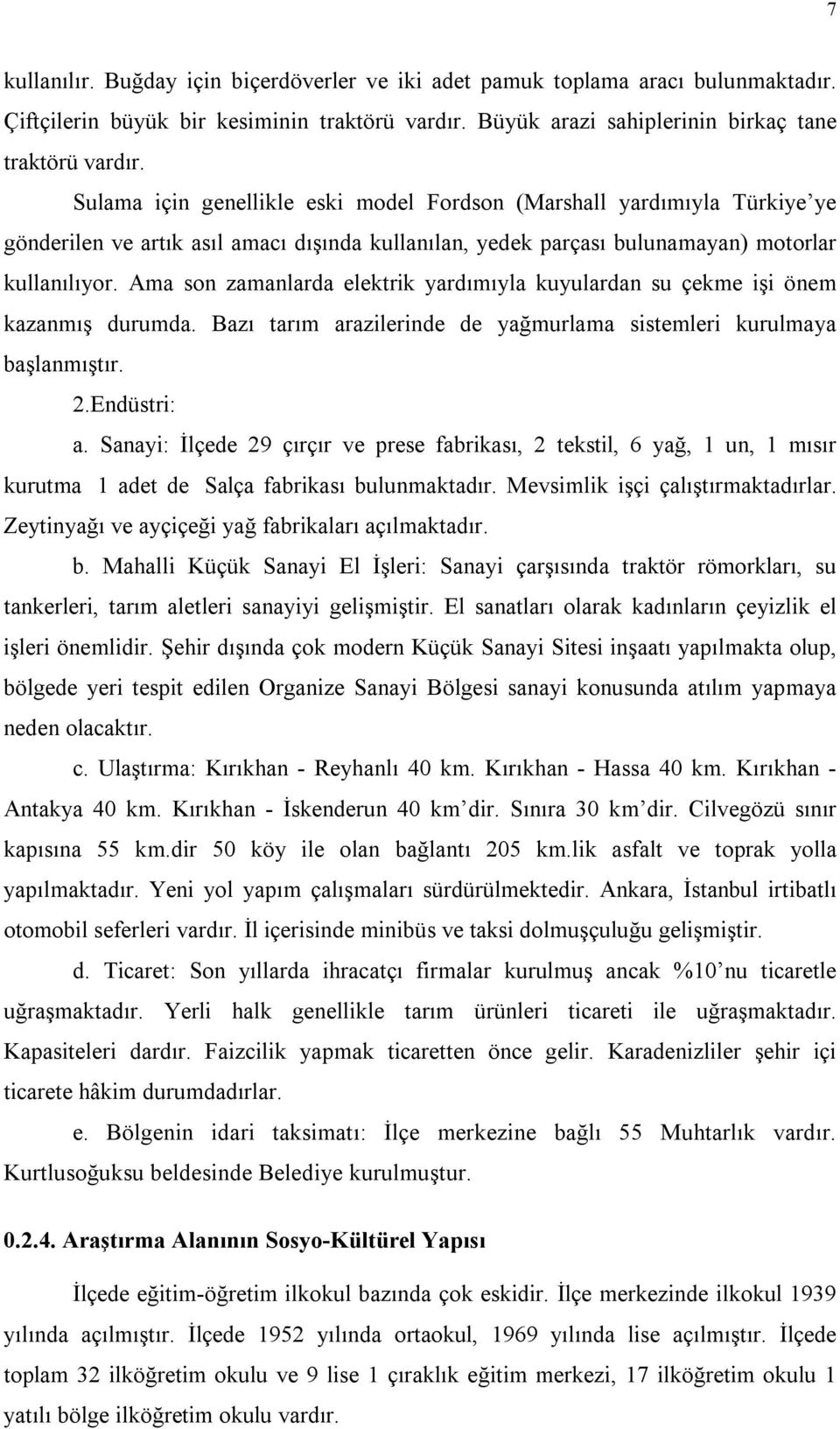 7

kullanılır. Buğday için biçerdöverler ve iki adet pamuk toplama aracı bulunmaktadır. Çiftçilerin büyük bir kesiminin traktörü vardır. Büyük arazi sahiplerinin birkaç tane traktörü vardır.

Sulama için genellikle eski model Fordson (Marshall yardımıyla Türkiye'ye gönderilen ve artık asıl amacı dışında kullanılan, yedek parçası bulunamayan) motorlar kullanılıyor. Ama son zamanlarda elektrik yardımıyla kuyulardan su çekme işi önem kazanmış durumda. Bazı tarım arazilerinde de yağmurlama sistemleri kurulmaya başlanmıştır.

2.Endüstri:

a. Sanayi: İlçede 29 çırçır ve prese fabrikası, 2 tekstil, 6 yağ, 1 un, 1 mısır kurutma 1 adet de Salça fabrikası bulunmaktadır. Mevsimlik işçi çalıştırmaktadırlar. Zeytinyağı ve ayçiçeği yağ fabrikaları açılmaktadır.

b. Mahalli Küçük Sanayi El İşleri: Sanayi çarşısında traktör römorkları, su tankerleri, tarım aletleri sanayiyi gelişmiştir. El sanatları olarak kadınların çeyizlik el işleri önemlidir. Şehir dışında çok modern Küçük Sanayi Sitesi inşaatı yapılmakta olup, bölgede yeri tespit edilen Organize Sanayi Bölgesi sanayi konusunda atılım yapmaya neden olacaktır.

c. Ulaştırma: Kırıkhan - Reyhanlı 40 km. Kırıkhan - Hassa 40 km. Kırıkhan - Antakya 40 km. Kırıkhan - İskenderun 40 km'dir. Sınıra 30 km'dir. Cilvegözü sınır kapısına 55 km.dir 50 köy ile olan bağlantı 205 km.lik asfalt ve toprak yolla yapılmaktadır. Yeni yol yapım çalışmaları sürdürülmektedir. Ankara, İstanbul irtibatlı otomobil seferleri vardır. İl içerisinde minibüs ve taksi dolmuşçuluğu gelişmiştir.

d. Ticaret: Son yıllarda ihracatçı firmalar kurulmuş ancak %10'nu ticaretle uğraşmaktadır. Yerli halk genellikle tarım ürünleri ticareti ile uğraşmaktadır. Kapasiteleri dardır. Faizcilik yapmak ticaretten önce gelir. Karadenizliler şehir içi ticarete hâkim durumdadırlar.

e. Bölgenin idari taksimatı: İlçe merkezine bağlı 55 Muhtarlık vardır. Kurtlusoğuksu beldesinde Belediye kurulmuştur.

0.2.4. Araştırma Alanının Sosyo-Kültürel Yapısı

İlçede eğitim-öğretim ilkokul bazında çok eskidir. İlçe merkezinde ilkokul 1939 yılında açılmıştır. İlçede 1952 yılında ortaokul, 1969 yılında lise açılmıştır. İlçede toplam 32 ilköğretim okulu ve 9 lise 1 çıraklık eğitim merkezi, 17 ilköğretim okulu 1 yatılı bölge ilköğretim okulu vardır.